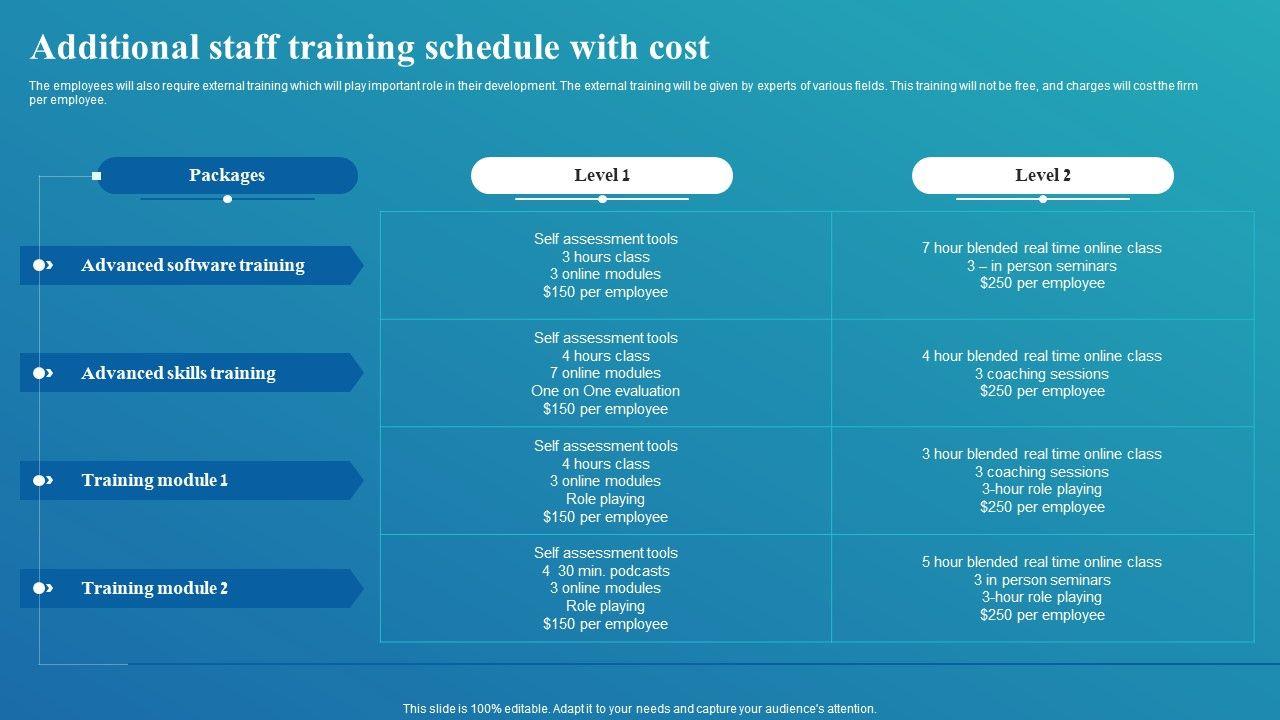 Additional staff training schedule with cost

The employees will also require external training which will play important role in their development. The external training will be given by experts of various fields. This training will not be free, and charges will cost the firm per employee.

| Packages | Level 1 | Level 2 |
|---|---|---|
| Advanced software training | Self assessment tools 3 hours class 3 online modules \$150 per employee | 7 hour blended real time online class 3 – in person seminars \$250 per employee |
| Advanced skills training | Self assessment tools 4 hours class 7 online modules One on One evaluation \$150 per employee | 4 hour blended real time online class 3 coaching sessions \$250 per employee |
| Training module 1 | Self assessment tools 4 hours class 3 online modules Role playing \$150 per employee | 3 hour blended real time online class 3 coaching sessions 3-hour role playing \$250 per employee |
| Training module 2 | Self assessment tools 4 30 min. podcasts 3 online modules Role playing \$150 per employee | 5 hour blended real time online class 3 in person seminars 3-hour role playing \$250 per employee |

This slide is 100% editable. Adapt it to your needs and capture your audience's attention.